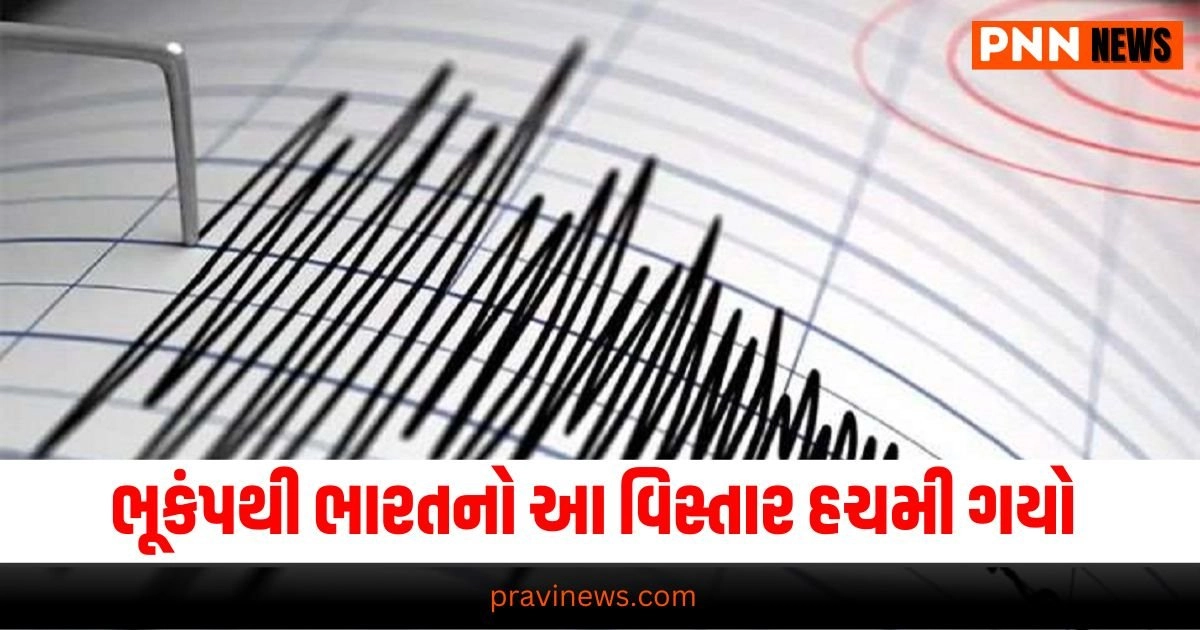 PNN NEWS

ભૂકંપથી ભારતનો આ વિસ્તાર હચમી ગયો

pravinews.com